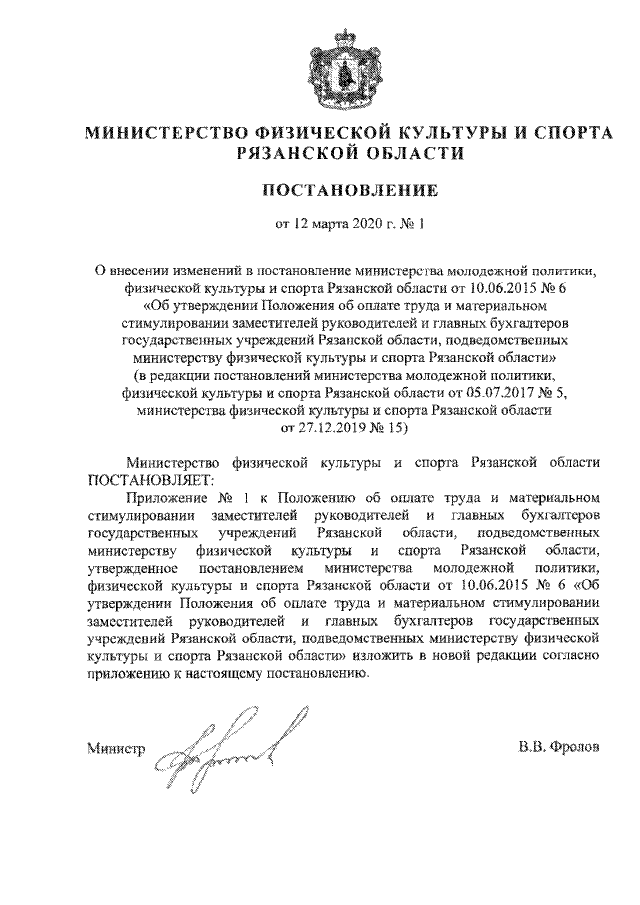 МИНИСТЕРСТВО ФИЗИЧЕСКОЙ КУЛЬТУРЫ И СПОРТА РЯЗАНСКОЙ ОБЛАСТИ

ПОСТАНОВЛЕНИЕ

от 12 марта 2020 г. № 1

О внесении изменений в постановление министерства молодежной политики, физической культуры и спорта Рязанской области от 10.06.2015 № 6 «Об утверждении Положения об оплате труда и материальном стимулировании заместителей руководителей и главных бухгалтеров государственных учреждений Рязанской области, подведомственных министерству физической культуры и спорта Рязанской области» (в редакции постановлений министерства молодежной политики, физической культуры и спорта Рязанской области от 05.07.2017 № 5, министерства физической культуры и спорта Рязанской области от 27.12.2019 № 15)

Министерство физической культуры и спорта Рязанской области ПОСТАНОВЛЯЕТ:

Приложение № 1 к Положению об оплате труда и материальном стимулировании заместителей руководителей и главных бухгалтеров государственных учреждений Рязанской области, подведомственных министерству физической культуры и спорта Рязанской области, утвержденное постановлением министерства молодежной политики, физической культуры и спорта Рязанской области от 10.06.2015 № 6 «Об утверждении Положения об оплате труда и материальном стимулировании заместителей руководителей и главных бухгалтеров государственных учреждений Рязанской области, подведомственных министерству физической культуры и спорта Рязанской области» изложить в новой редакции согласно приложению к настоящему постановлению.

Министр

В.В. Фролов